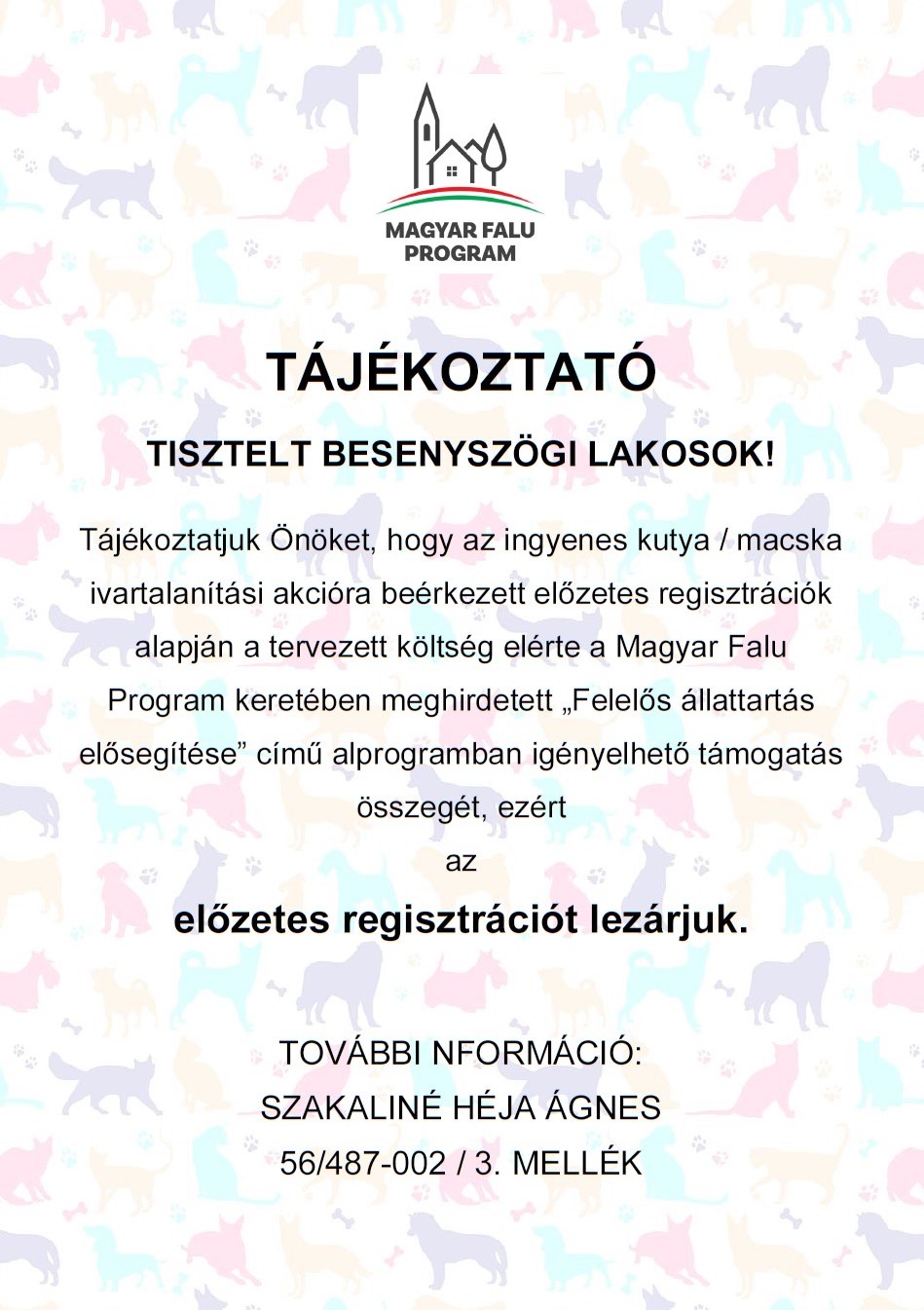 MAGYAR FALU PROGRAM

TÁJÉKOZTATÓ

TISZTELT BESENYSZÖGI LAKOSOK!

Tájékoztatjuk Önöket, hogy az ingyenes kutya / macska ivartalanítási akcióra beérkezett előzetes regisztrációk alapján a tervezett költség elérte a Magyar Falu Program keretében meghirdetett „Felelős állattartás elősegítése” című alprogramban igényelhető támogatás összegét, ezért az

előzetes regisztrációt lezárjuk.

TOVÁBBI NFORMÁCIÓ:
SZAKALINÉ HÉJA ÁGNES
56/487-002 / 3. MELLÉK